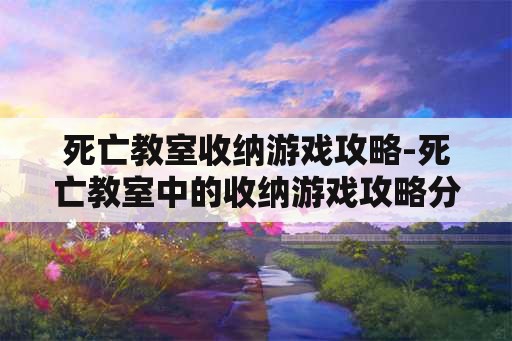 死亡教室收纳游戏攻略-死亡教室中的收纳游戏攻略分